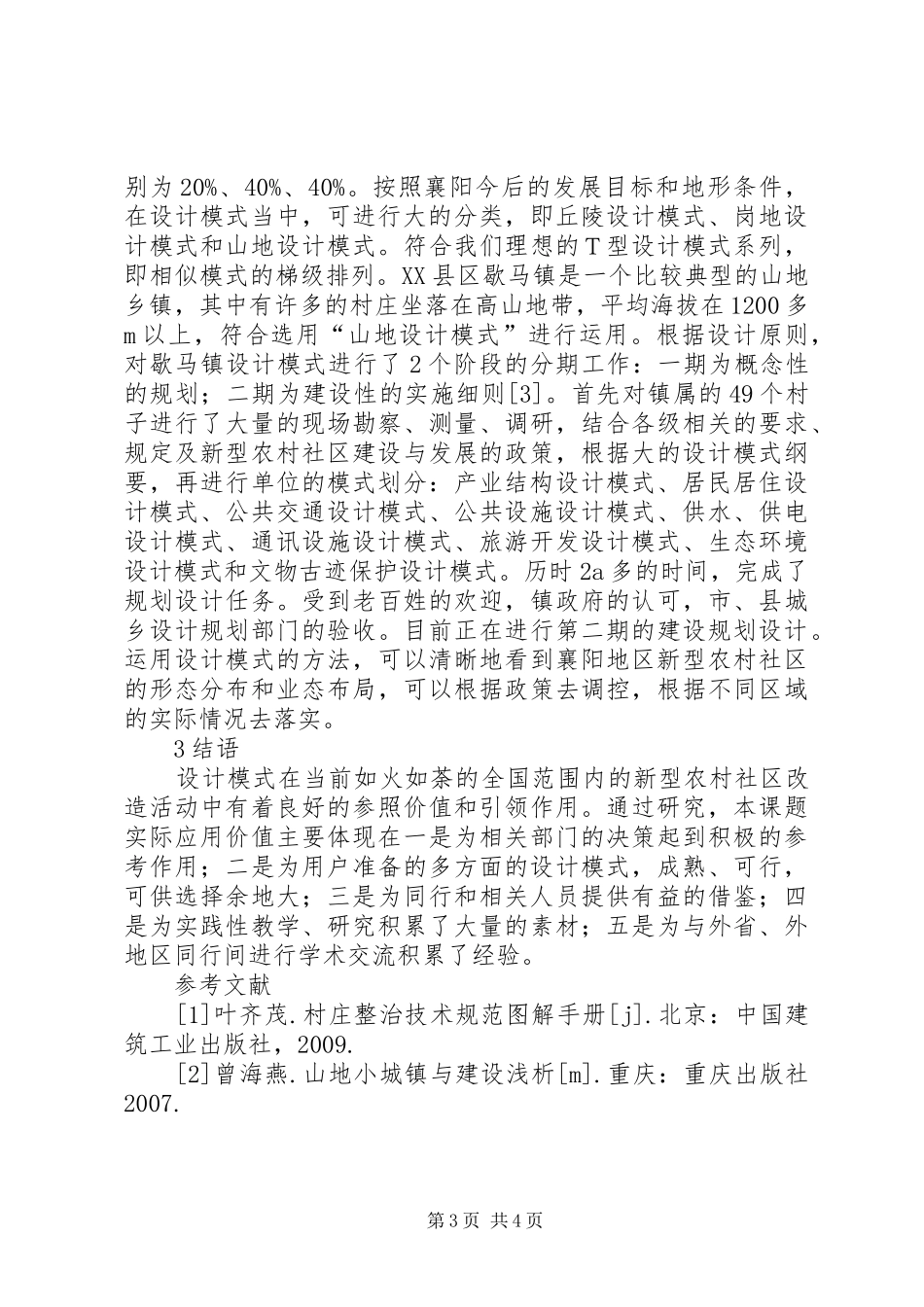 别为 20%、40%、40%。按照襄阳今后的发展目标和地形条件，在设计模式当中，可进行大的分类，即丘陵设计模式、岗地设计模式和山地设计模式。符合我们理想的 T 型设计模式系列，即相似模式的梯级排列。XX 县区歇马镇是一个比较典型的山地乡镇，其中有许多的村庄坐落在高山地带，平均海拔在 1200 多 m 以上，符合选用“山地设计模式”进行运用。根据设计原则，对歇马镇设计模式进行了 2 个阶段的分期工作：一期为概念性的规划；二期为建设性的实施细则[3]。首先对镇属的 49 个村子进行了大量的现场勘察、测量、调研，结合各级相关的要求、规定及新型农村社区建设与发展的政策，根据大的设计模式纲要，再进行单位的模式划分：产业结构设计模式、居民居住设计模式、公共交通设计模式、公共设施设计模式、供水、供电设计模式、通讯设施设计模式、旅游开发设计模式、生态环境设计模式和文物古迹保护设计模式。历时 2a 多的时间，完成了规划设计任务。受到老百姓的欢迎，镇政府的认可，市、县城乡设计规划部门的验收。目前正在进行第二期的建设规划设计。运用设计模式的方法，可以清晰地看到襄阳地区新型农村社区的形态分布和业态布局，可以根据政策去调控，根据不同区域的实际情况去落实。

3 结语

设计模式在当前如火如荼的全国范围内的新型农村社区改造活动中有着良好的参照价值和引领作用。通过研究，本课题实际应用价值主要体现在一是为相关部门的决策起到积极的参考作用；二是为用户准备的多方面的设计模式，成熟、可行，可供选择余地大；三是为同行和相关人员提供有益的借鉴；四是为实践性教学、研究积累了大量的素材；五是为与外省、外地区同行间进行学术交流积累了经验。

参考文献

[1]叶齐茂.村庄整治技术规范图解手册[j].北京：中国建筑工业出版社，2009.

[2]曾海燕.山地小城镇与建设浅析[m].重庆：重庆出版社 2007.

第 3 页 共 4 页